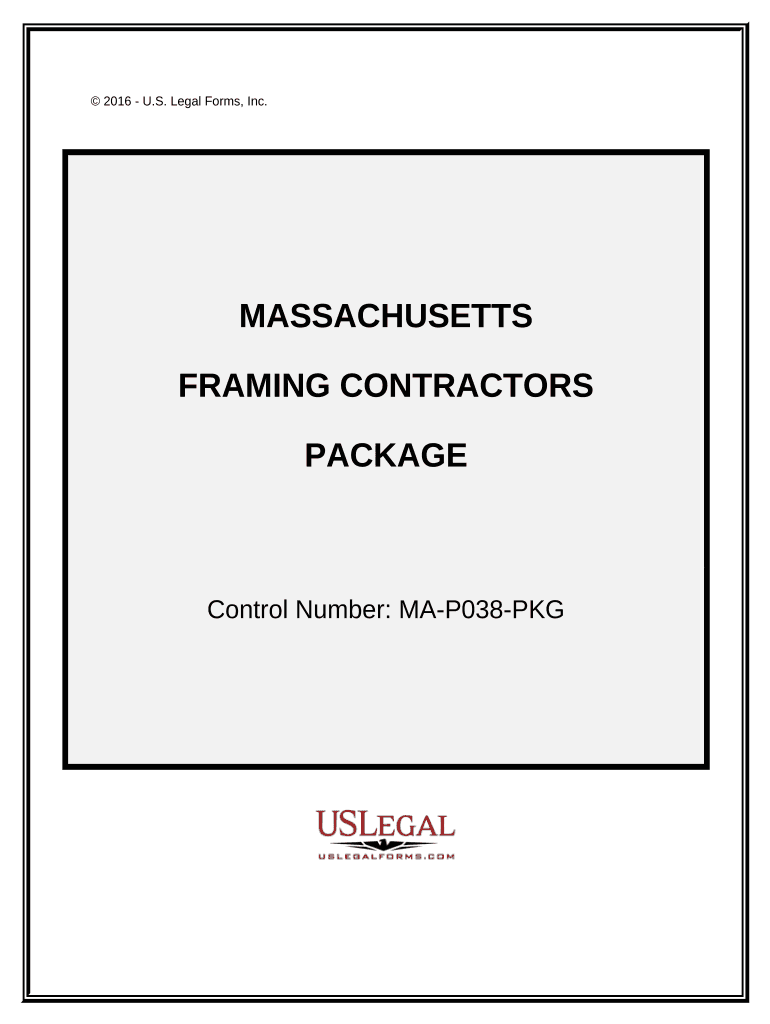 © 2016 - U.S. Legal Forms, Inc.

MASSACHUSETTS

FRAMING CONTRACTORS

PACKAGE

Control Number: MA-P038-PKG

USLEGAL
USLEGALFORMS.COM